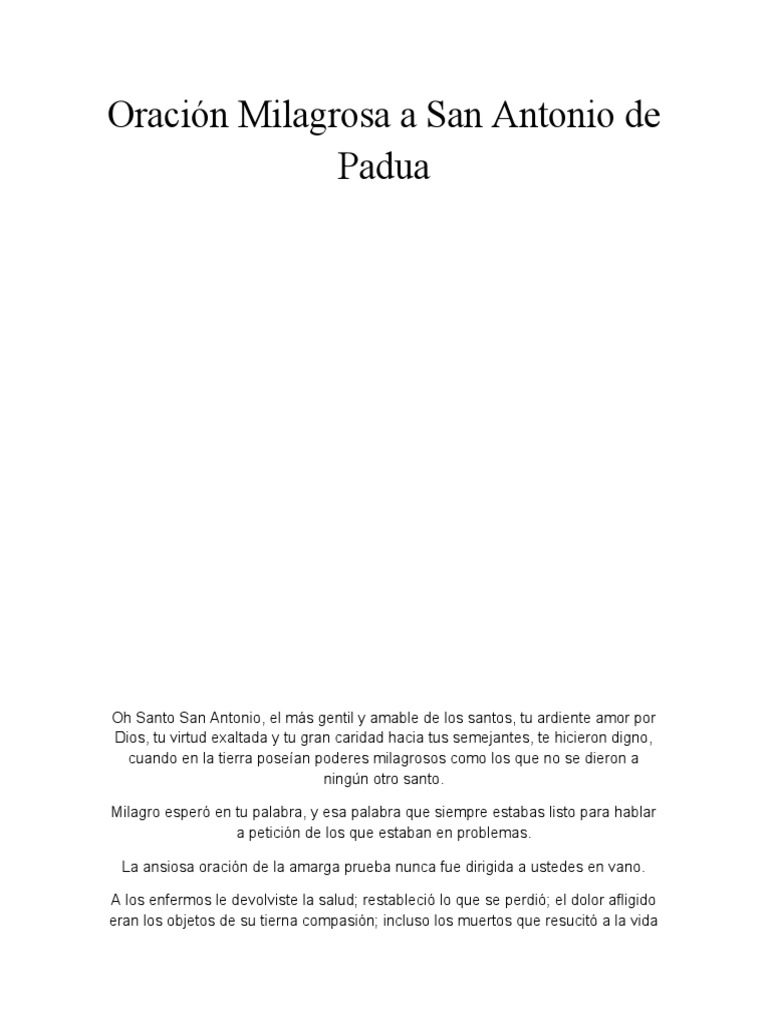 Oración Milagrosa a San Antonio de Padua

Oh Santo San Antonio, el más gentil y amable de los santos, tu ardiente amor por Dios, tu virtud exaltada y tu gran caridad hacia tus semejantes, te hicieron digno, cuando en la tierra poseían poderes milagrosos como los que no se dieron a ningún otro santo.

Milagro esperó en tu palabra, y esa palabra que siempre estabas listo para hablar a petición de los que estaban en problemas.

La ansiosa oración de la amarga prueba nunca fue dirigida a ustedes en vano.

A los enfermos le devolviste la salud; restableció lo que se perdió; el dolor afligido eran los objetos de su tierna compasión; incluso los muertos que resucitó a la vida